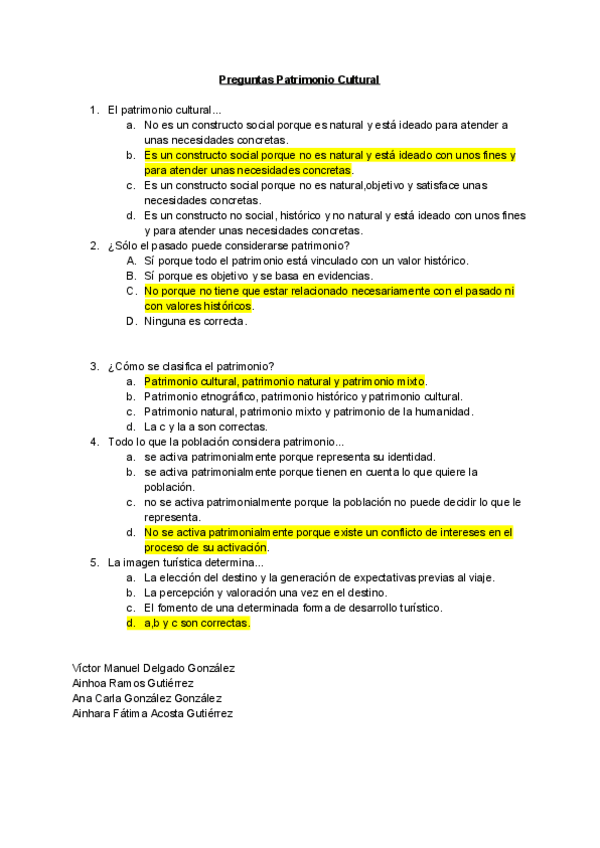 Preguntas Patrimonio Cultural

1. El patrimonio cultural...
a. No es un constructo social porque es natural y está ideado para atender a unas necesidades concretas.
b. Es un constructo social porque no es natural y está ideado con unos fines y para atender unas necesidades concretas.
c. Es un constructo social porque no es natural,objetivo y satisface unas necesidades concretas.
d. Es un constructo no social, histórico y no natural y está ideado con unos fines y para atender unas necesidades concretas.
2. ¿Sólo el pasado puede considerarse patrimonio?
A. Sí porque todo el patrimonio está vinculado con un valor histórico.
B. Sí porque es objetivo y se basa en evidencias.
C. No porque no tiene que estar relacionado necesariamente con el pasado ni con valores históricos.
D. Ninguna es correcta.

3. ¿Cómo se clasifica el patrimonio?
a. Patrimonio cultural, patrimonio natural y patrimonio mixto.
b. Patrimonio etnográfico, patrimonio histórico y patrimonio cultural.
c. Patrimonio natural, patrimonio mixto y patrimonio de la humanidad.
d. La c y la a son correctas.
4. Todo lo que la población considera patrimonio...
a. se activa patrimonialmente porque representa su identidad.
b. se activa patrimonialmente porque tienen en cuenta lo que quiere la población.
c. no se activa patrimonialmente porque la población no puede decidir lo que le representa.
d. No se activa patrimonialmente porque existe un conflicto de intereses en el proceso de su activación.
5. La imagen turística determina...
a. La elección del destino y la generación de expectativas previas al viaje.
b. La percepción y valoración una vez en el destino.
c. El fomento de una determinada forma de desarrollo turístico.
d. a,b y c son correctas.

Víctor Manuel Delgado González
Ainhoa Ramos Gutiérrez
Ana Carla González González
Ainhara Fátima Acosta Gutiérrez